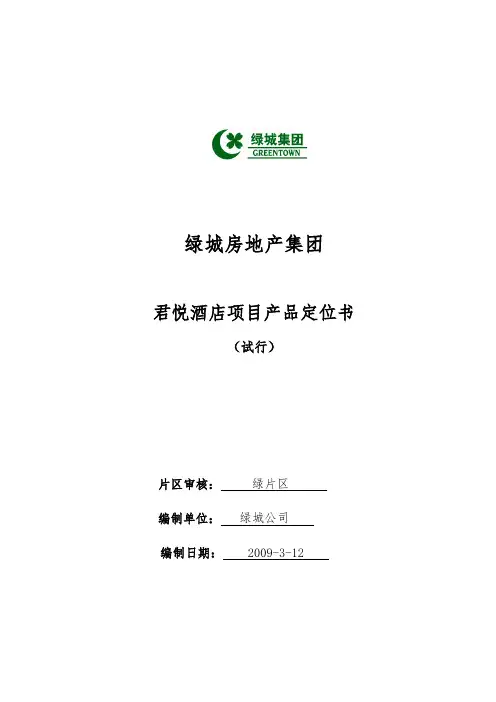 绿城集团
GREENTOWN

绿城房地产集团

君悦酒店项目产品定位书

（试行）

片区审核： 绿片区

编制单位： 绿城公司

编制日期： 2009-3-12